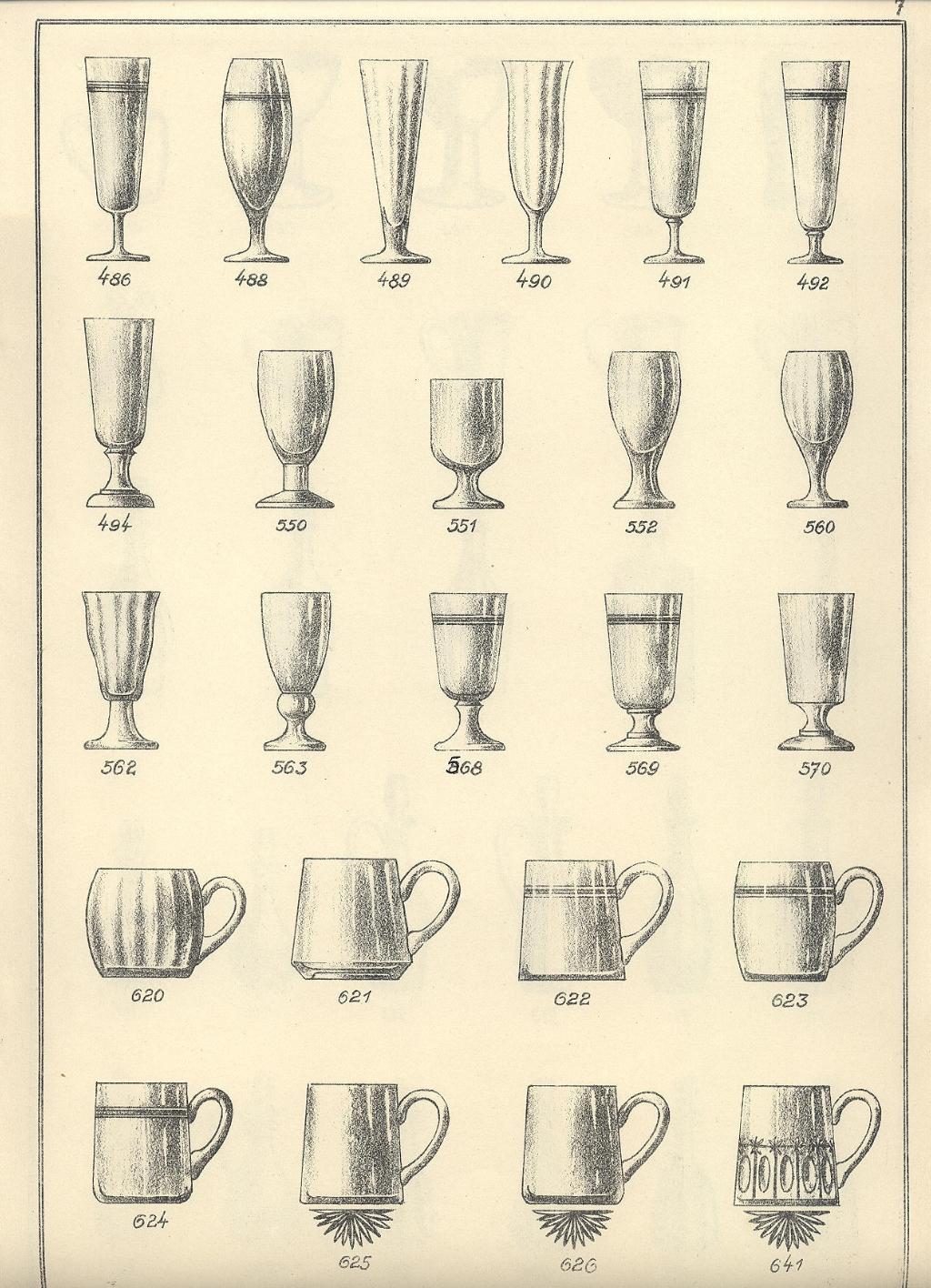 7

486 488 489 490 491 492

494 550 551 552 560

562 563 568 569 570

620 621 622 623

624 625 626 641